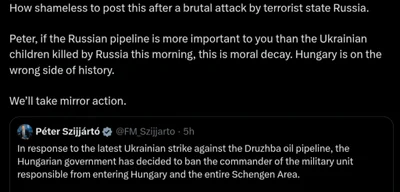 How shameless to post this after a brutal attack by terrorist state Russia.

Peter, if the Russian pipeline is more important to you than the Ukrainian children killed by Russia this morning, this is moral decay. Hungary is on the wrong side of history.

We'll take mirror action.

Péter Szijjártó @FM_Szijjarto · 5h

In response to the latest Ukrainian strike against the Druzhba oil pipeline, the Hungarian government has decided to ban the commander of the military unit responsible from entering Hungary and the entire Schengen Area.